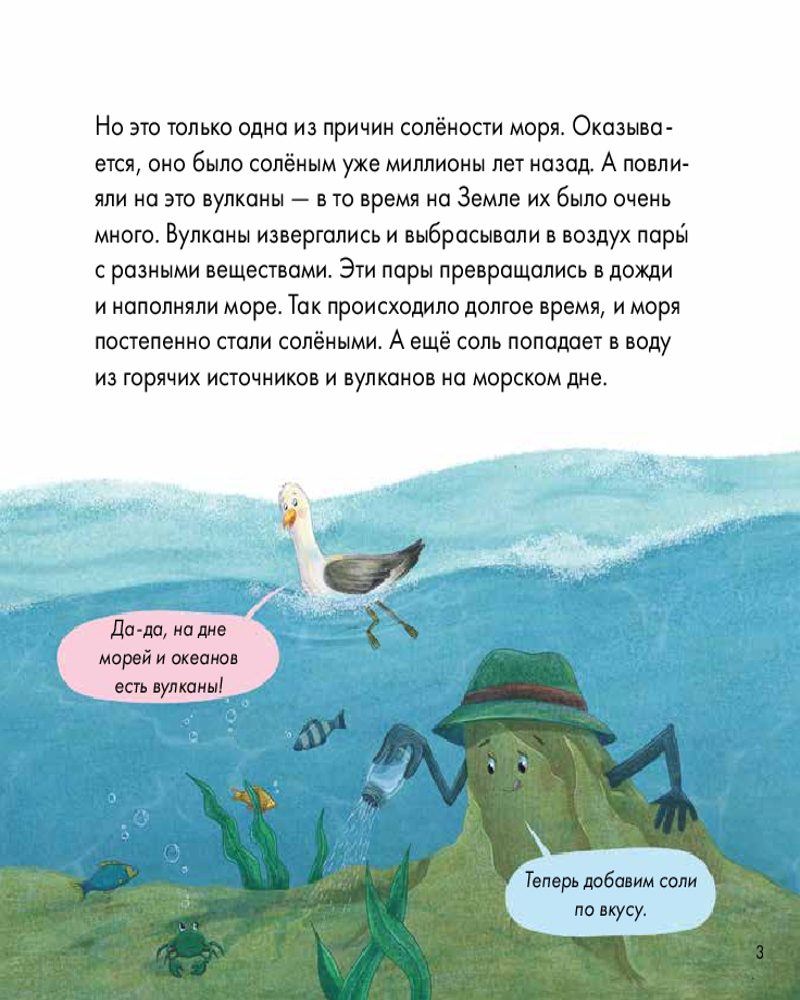 Но это только одна из причин солёности моря. Оказывается, оно было солёным уже миллионы лет назад. А повлияли на это вулканы — в то время на Земле их было очень много. Вулканы извергались и выбрасывали в воздух пары́ с разными веществами. Эти пары превращались в дожди и наполняли море. Так происходило долгое время, и моря постепенно стали солёными. А ещё соль попадает в воду из горячих источников и вулканов на морском дне.

Да-да, на дне морей и океанов есть вулканы!

Теперь добавим соли по вкусу.

3